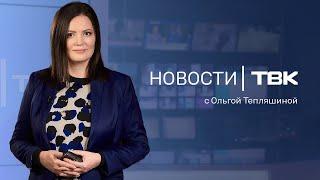 НОВОСТИ | ТВК
с Ольгой Тепляшиной